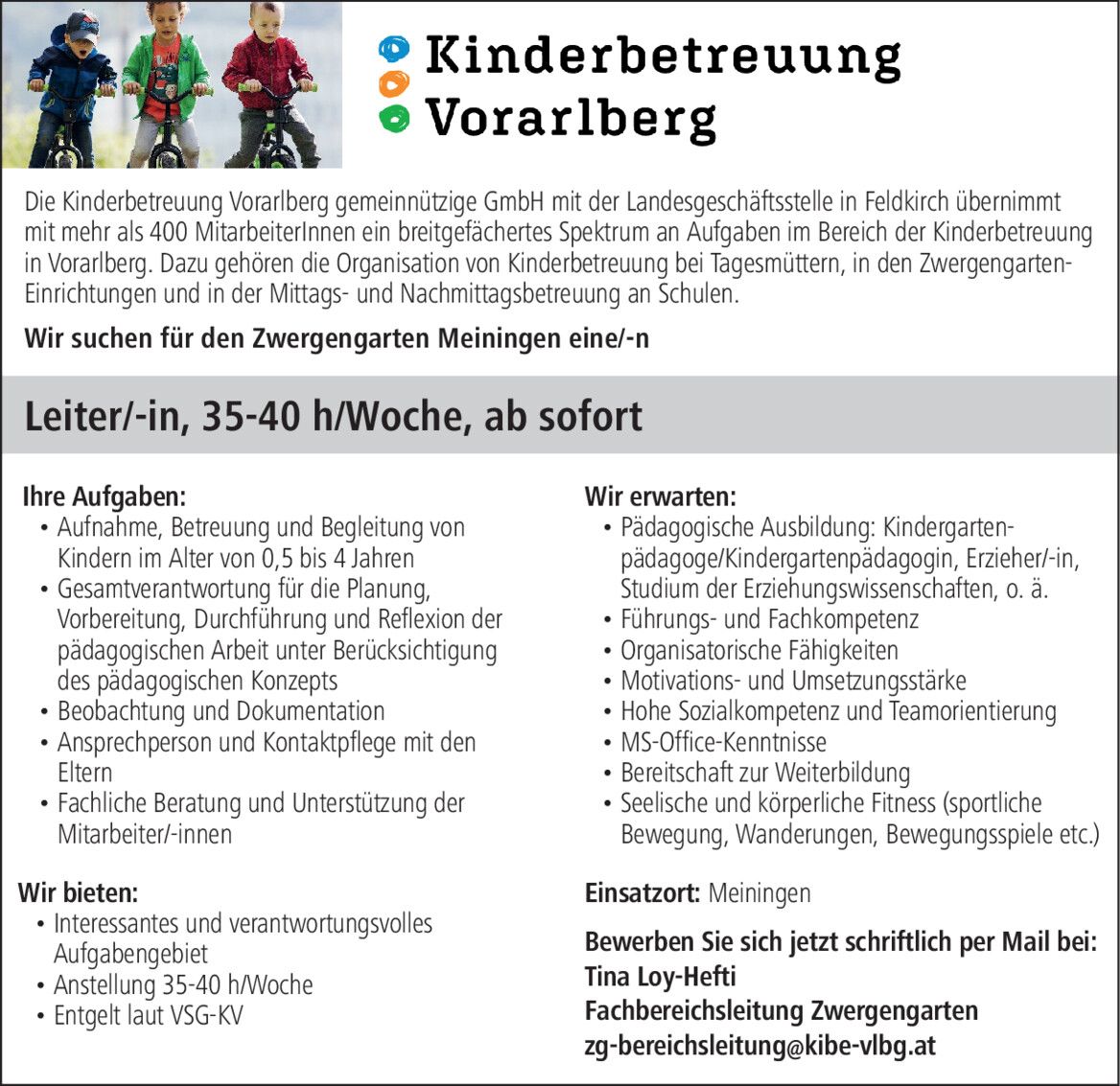 Kinderbetreuung
Vorarlberg

Die Kinderbetreuung Vorarlberg gemeinnützige GmbH mit der Landesgeschäftsstelle in Feldkirch übernimmt mit mehr als 400 MitarbeiterInnen ein breitgefächertes Spektrum an Aufgaben im Bereich der Kinderbetreuung in Vorarlberg. Dazu gehören die Organisation von Kinderbetreuung bei Tagesmüttern, in den Zwergengarten-Einrichtungen und in der Mittags- und Nachmittagsbetreuung an Schulen.

Wir suchen für den Zwergengarten Meiningen eine/-n

Leiter/-in, 35-40 h/Woche, ab sofort

Ihre Aufgaben:
• Aufnahme, Betreuung und Begleitung von Kindern im Alter von 0,5 bis 4 Jahren
• Gesamtverantwortung für die Planung, Vorbereitung, Durchführung und Reflexion der pädagogischen Arbeit unter Berücksichtigung des pädagogischen Konzepts
• Beobachtung und Dokumentation
• Ansprechperson und Kontaktpflege mit den Eltern
• Fachliche Beratung und Unterstützung der Mitarbeiter/-innen

Wir bieten:
• Interessantes und verantwortungsvolles Aufgabengebiet
• Anstellung 35-40 h/Woche
• Entgelt laut VSG-KV

Wir erwarten:
• Pädagogische Ausbildung: Kindergartenpädagoge/Kindergartenpädagogin, Erzieher/-in, Studium der Erziehungswissenschaften, o. ä.
• Führungs- und Fachkompetenz
• Organisatorische Fähigkeiten
• Motivations- und Umsetzungsstärke
• Hohe Sozialkompetenz und Teamorientierung
• MS-Office-Kenntnisse
• Bereitschaft zur Weiterbildung
• Seelische und körperliche Fitness (sportliche Bewegung, Wanderungen, Bewegungsspiele etc.)

Einsatzort: Meiningen

Bewerben Sie sich jetzt schriftlich per Mail bei:
Tina Loy-Hefti
Fachbereichsleitung Zwergengarten
zg-bereichsleitung@kibe-vlbg.at